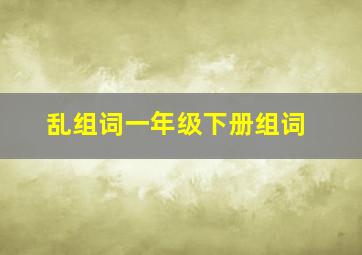 乱组词一年级下册组词